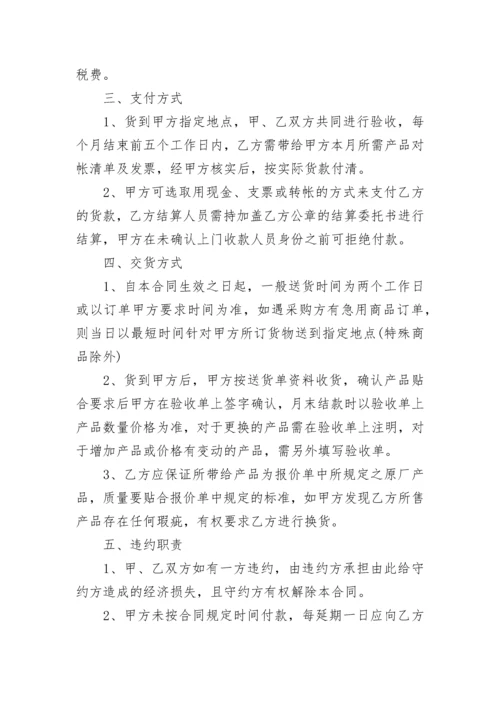 税费。

三、支付方式

1、货到甲方指定地点，甲、乙双方共同进行验收，每个月结束前五个工作日内，乙方需带给甲方本月所需产品对帐清单及发票，经甲方核实后，按实际货款付清。

2、甲方可选取用现金、支票或转帐的方式来支付乙方的货款，乙方结算人员需持加盖乙方公章的结算委托书进行结算，甲方在未确认上门收款人员身份之前可拒绝付款。

四、交货方式

1、自本合同生效之日起，一般送货时间为两个工作日或以订单甲方要求时间为准，如遇采购方有急用商品订单，则当日以最短时间针对甲方所订货物送到指定地点(特殊商品除外)

2、货到甲方后，甲方按送货单资料收货，确认产品贴合要求后甲方在验收单上签字确认，月末结款时以验收单上产品数量价格为准，对于更换的产品需在验收单上注明，对于增加产品或价格有变动的产品，需另外填写验收单。

3、乙方应保证所带给产品为报价单中所规定之原厂产品，质量要贴合报价单中规定的标准，如甲方发现乙方所售产品存在任何瑕疵，有权要求乙方进行换货。

五、违约职责

1、甲、乙双方如有一方违约，由违约方承担由此给守约方造成的经济损失，且守约方有权解除本合同。

2、甲方未按合同规定时间付款，每延期一日应向乙方